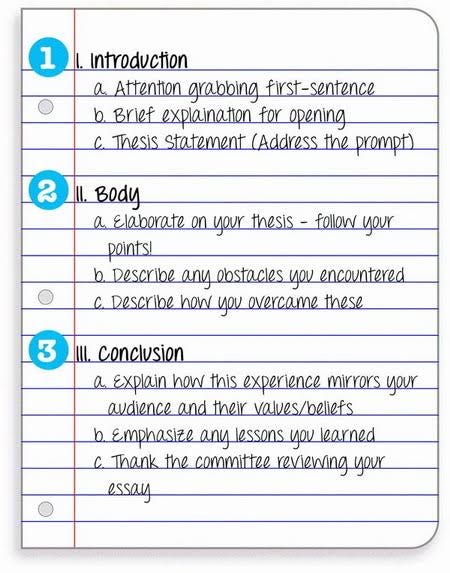 1 I. Introduction
a. Attention grabbing first-sentence
b. Brief explaination for opening
c. Thesis Statement (Address the prompt)

2 II. Body
a. Elaborate on your thesis - follow your points!
b. Describe any obstacles you encountered
c. Describe how you overcame these

3 III. Conclusion
a. Explain how this experience mirrors your audience and their values/beliefs
b. Emphasize any lessons you learned
c. Thank the committee reviewing your essay